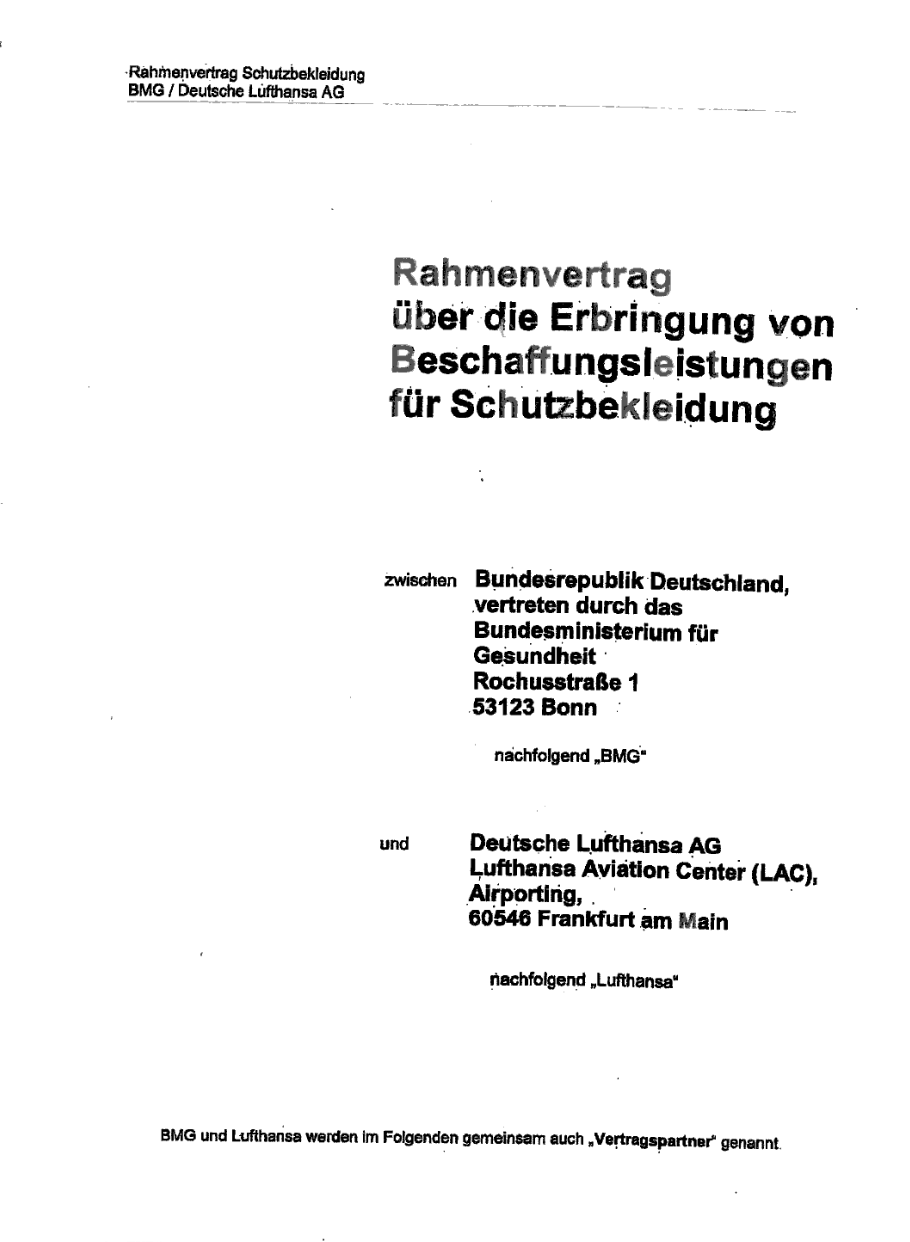 Rahmenvertrag Schutzbekleidung
BMG / Deutsche Lufthansa AG

Rahmenvertrag
über die Erbringung von
Beschaffungsleistungen
für Schutzbekleidung

zwischen Bundesrepublik Deutschland, vertreten durch das Bundesministerium für Gesundheit Rochusstraße 1 53123 Bonn

nachfolgend „BMG"

und Deutsche Lufthansa AG Lufthansa Aviation Center (LAC), Airporting, 60546 Frankfurt am Main

nachfolgend „Lufthansa"

BMG und Lufthansa werden im Folgenden gemeinsam auch „Vertragspartner" genannt.